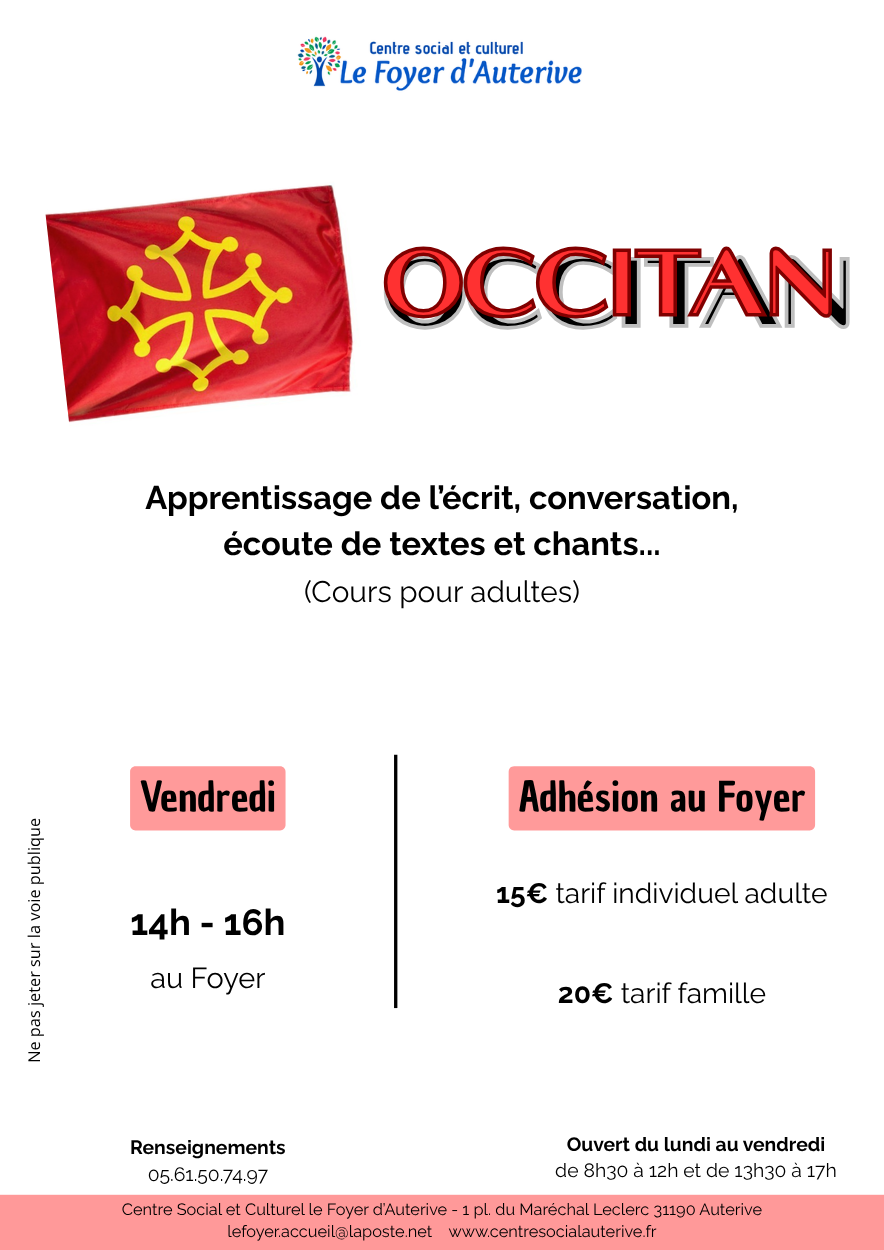 Centre social et culturel
Le Foyer d'Auterive

OCCITAN

Apprentissage de l'écrit, conversation, écoute de textes et chants...
(Cours pour adultes)

Vendredi

14h - 16h
au Foyer

Adhésion au Foyer

15€ tarif individuel adulte

20€ tarif famille

Ne pas jeter sur la voie publique

Renseignements
05.61.50.74.97

Ouvert du lundi au vendredi
de 8h30 à 12h et de 13h30 à 17h

Centre Social et Culturel le Foyer d'Auterive - 1 pl. du Maréchal Leclerc 31190 Auterive
lefoyer.accueil@laposte.net www.centresocialauterive.fr